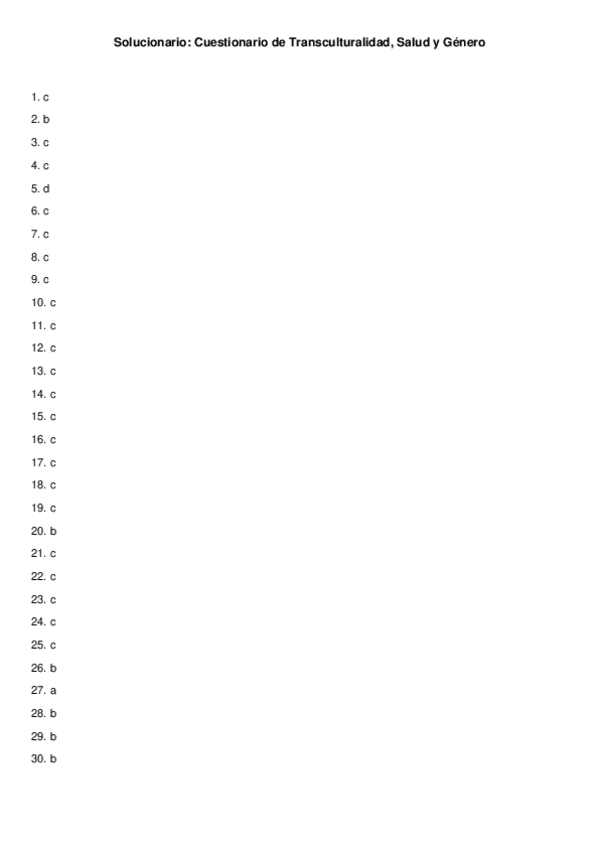 Solucionario: Cuestionario de Transculturalidad, Salud y Género

1. c
2. b
3. c
4. c
5. d
6. c
7. c
8. c
9. c
10. c
11. c
12. c
13. c
14. c
15. c
16. c
17. c
18. c
19. c
20. b
21. c
22. c
23. c
24. c
25. c
26. b
27. a
28. b
29. b
30. b